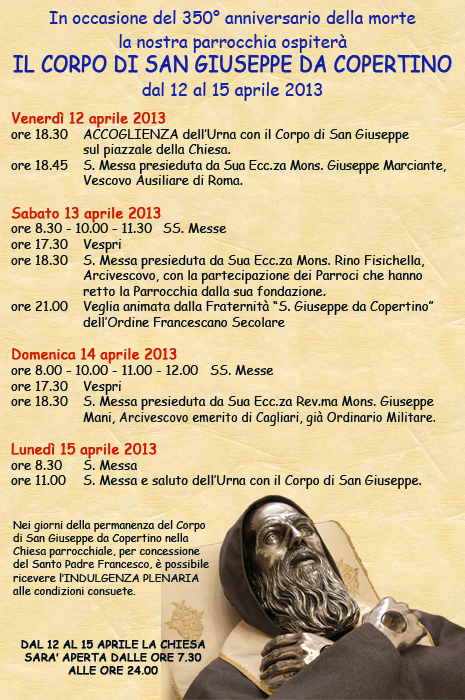 In occasione del 350° anniversario della morte
la nostra parrocchia ospiterà
IL CORPO DI SAN GIUSEPPE DA COPERTINO
dal 12 al 15 aprile 2013

Venerdì 12 aprile 2013
ore 18.30 ACCOGLIENZA dell'Urna con il Corpo di San Giuseppe sul piazzale della Chiesa.
ore 18.45 S. Messa presieduta da Sua Ecc.za Mons. Giuseppe Marciante, Vescovo Ausiliare di Roma.

Sabato 13 aprile 2013
ore 8.30 - 10.00 - 11.30 SS. Messe
ore 17.30 Vespri
ore 18.30 S. Messa presieduta da Sua Ecc.za Mons. Rino Fisichella, Arcivescovo, con la partecipazione dei Parroci che hanno retto la Parrocchia dalla sua fondazione.
ore 21.00 Veglia animata dalla Fraternità "S. Giuseppe da Copertino" dell'Ordine Francescano Secolare

Domenica 14 aprile 2013
ore 8.00 - 10.00 - 11.00 - 12.00 SS. Messe
ore 17.30 Vespri
ore 18.30 S. Messa presieduta da Sua Ecc.za Rev.ma Mons. Giuseppe Mani, Arcivescovo emerito di Cagliari, già Ordinario Militare.

Lunedì 15 aprile 2013
ore 8.30 S. Messa
ore 11.00 S. Messa e saluto dell'Urna con il Corpo di San Giuseppe.

Nei giorni della permanenza del Corpo di San Giuseppe da Copertino nella Chiesa parrocchiale, per concessione del Santo Padre Francesco, è possibile ricevere l'INDULGENZA PLENARIA alle condizioni consuete.

DAL 12 AL 15 APRILE LA CHIESA SARA' APERTA DALLE ORE 7.30 ALLE ORE 24.00